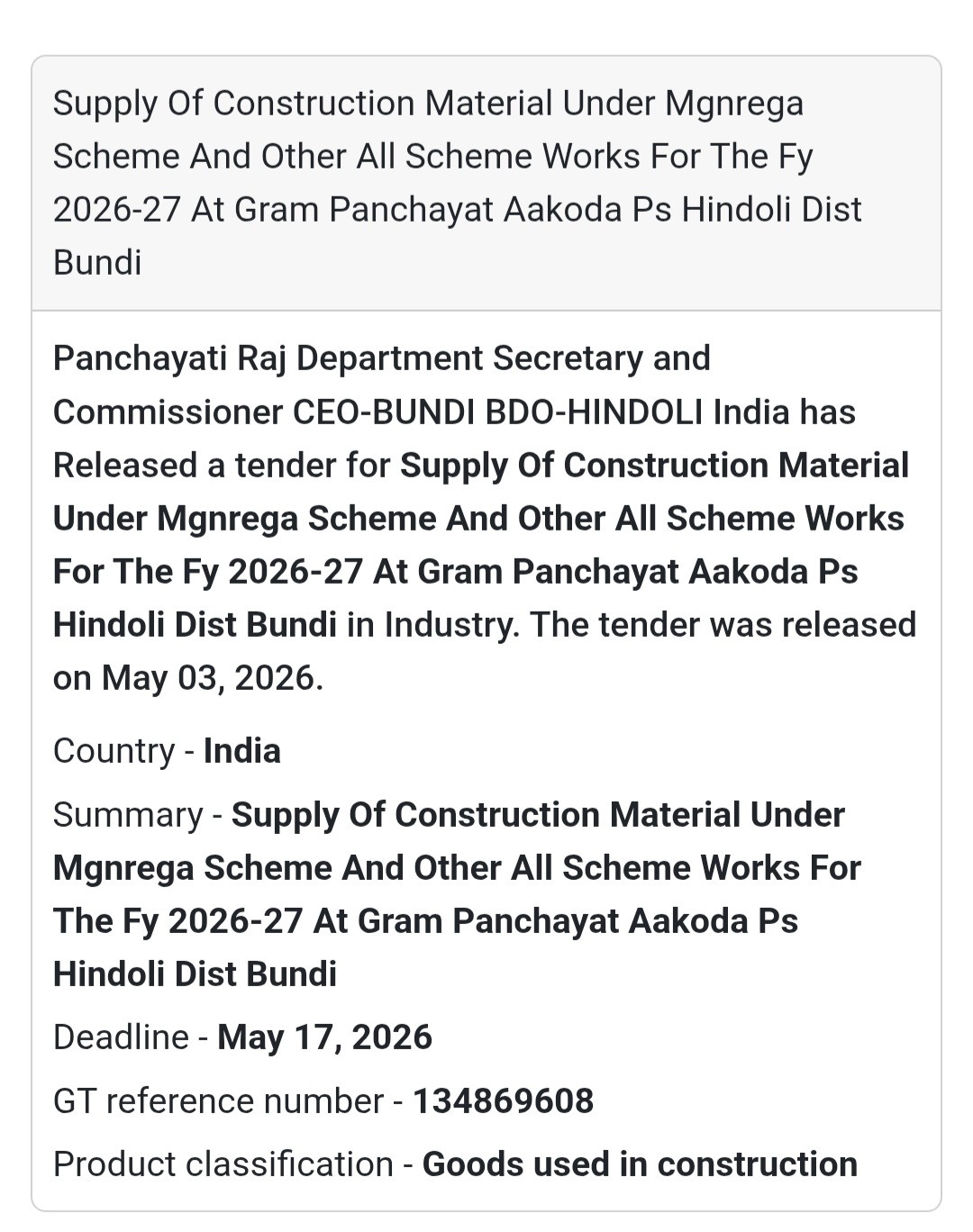 Supply Of Construction Material Under Mgnrega Scheme And Other All Scheme Works For The Fy 2026-27 At Gram Panchayat Aakoda Ps Hindoli Dist Bundi

Panchayati Raj Department Secretary and Commissioner CEO-BUNDI BDO-HINDOLI India has Released a tender for Supply Of Construction Material Under Mgnrega Scheme And Other All Scheme Works For The Fy 2026-27 At Gram Panchayat Aakoda Ps Hindoli Dist Bundi in Industry. The tender was released on May 03, 2026.

Country - India

Summary - Supply Of Construction Material Under Mgnrega Scheme And Other All Scheme Works For The Fy 2026-27 At Gram Panchayat Aakoda Ps Hindoli Dist Bundi

Deadline - May 17, 2026

GT reference number - 134869608

Product classification - Goods used in construction